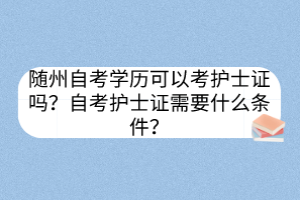 随州自考学历可以考护士证吗？自考护士证需要什么条件？